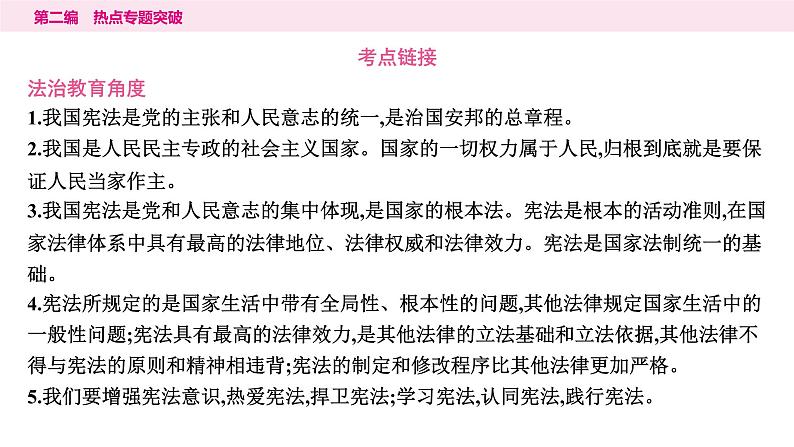 第二编　热点专题突破

考点链接

法治教育角度

1.我国宪法是党的主张和人民意志的统一,是治国安邦的总章程。

2.我国是人民民主专政的社会主义国家。国家的一切权力属于人民,归根到底就是要保证人民当家作主。

3.我国宪法是党和人民意志的集中体现,是国家的根本法。宪法是根本的活动准则,在国家法律体系中具有最高的法律地位、法律权威和法律效力。宪法是国家法制统一的基础。

4.宪法所规定的是国家生活中带有全局性、根本性的问题,其他法律规定国家生活中的一般性问题;宪法具有最高的法律效力,是其他法律的立法基础和立法依据,其他法律不得与宪法的原则和精神相违背;宪法的制定和修改程序比其他法律更加严格。

5.我们要增强宪法意识,热爱宪法,捍卫宪法;学习宪法,认同宪法,践行宪法。